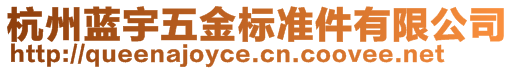 杭州蓝宇五金标准件有限公司
http://queenajoyce.cn.coovee.net